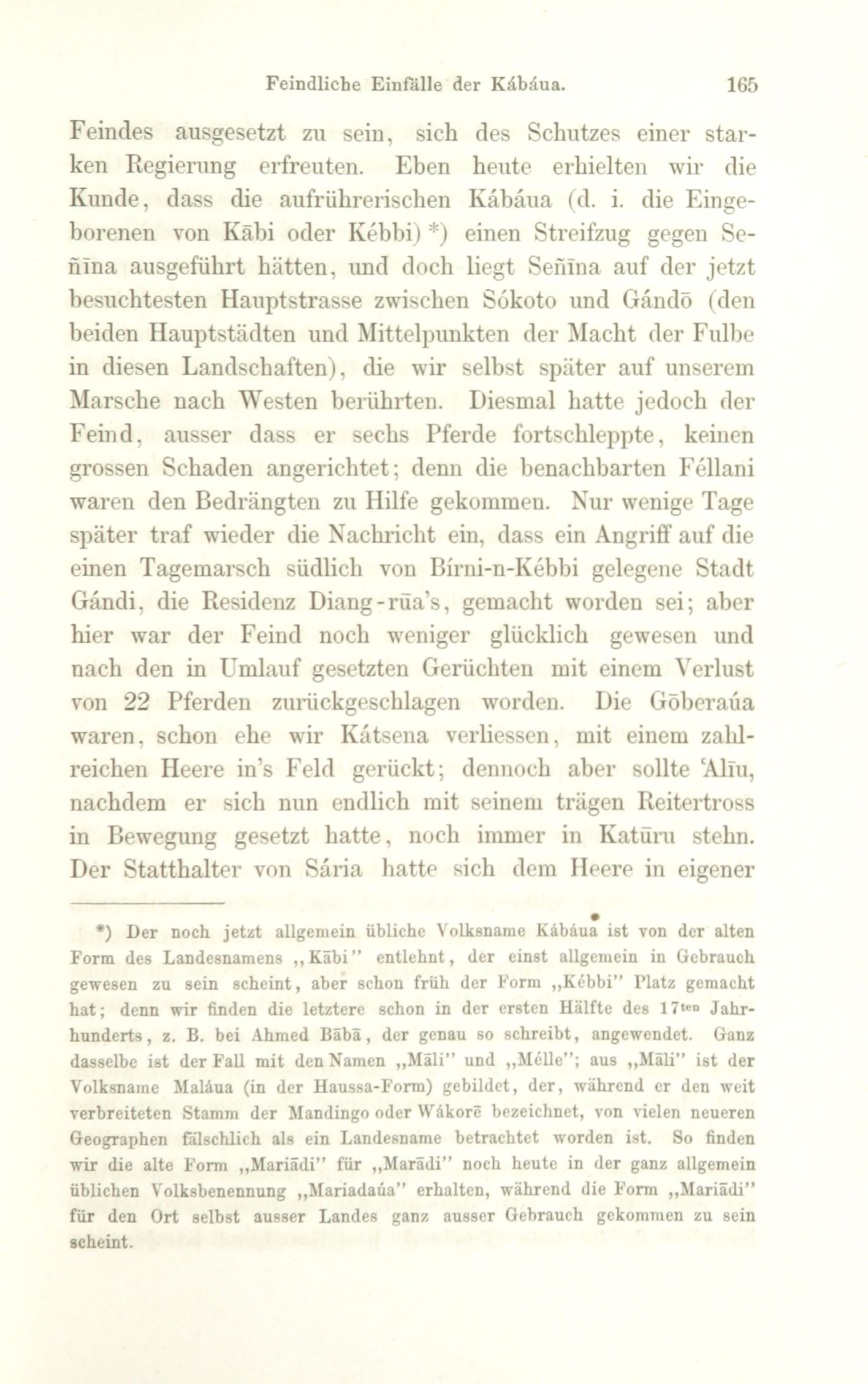 Feindliche Einfälle der Kábáua. 165

Feindes ausgesetzt zu sein, sich des Schutzes einer starken Regierung erfreuten. Eben heute erhielten wir die Kunde, dass die aufrührerischen Kábáua (d. i. die Eingeborenen von Kābi oder Kébbi) *) einen Streifzug gegen Señīna ausgeführt hätten, und doch liegt Señīna auf der jetzt besuchtesten Hauptstrasse zwischen Sókoto und Gándō (den beiden Hauptstädten und Mittelpunkten der Macht der Fulbe in diesen Landschaften), die wir selbst später auf unserem Marsche nach Westen berührten. Diesmal hatte jedoch der Feind, ausser dass er sechs Pferde fortschleppte, keinen grossen Schaden angerichtet; denn die benachbarten Féllani waren den Bedrängten zu Hilfe gekommen. Nur wenige Tage später traf wieder die Nachricht ein, dass ein Angriff auf die einen Tagemarsch südlich von Bírni-n-Kébbi gelegene Stadt Gándi, die Residenz Diang-rūa's, gemacht worden sei; aber hier war der Feind noch weniger glücklich gewesen und nach den in Umlauf gesetzten Gerüchten mit einem Verlust von 22 Pferden zurückgeschlagen worden. Die Gōberaúa waren, schon ehe wir Kátsena verliessen, mit einem zahlreichen Heere in's Feld gerückt; dennoch aber sollte 'Alīu, nachdem er sich nun endlich mit seinem trägen Reitertross in Bewegung gesetzt hatte, noch immer in Katūru stehn. Der Statthalter von Sária hatte sich dem Heere in eigener

*) Der noch jetzt allgemein übliche Volksname Kábáua ist von der alten Form des Landesnamens „Kābi" entlehnt, der einst allgemein in Gebrauch gewesen zu sein scheint, aber schon früh der Form „Kébbi" Platz gemacht hat; denn wir finden die letztere schon in der ersten Hälfte des 17ten Jahrhunderts, z. B. bei Ahmed Bābā, der genau so schreibt, angewendet. Ganz dasselbe ist der Fall mit den Namen „Māli" und „Mélle"; aus „Māli" ist der Volksname Maláua (in der Haussa-Form) gebildet, der, während er den weit verbreiteten Stamm der Mandingo oder Wákorē bezeichnet, von vielen neueren Geographen fälschlich als ein Landesname betrachtet worden ist. So finden wir die alte Form „Mariādi" für „Marādi" noch heute in der ganz allgemein üblichen Volksbenennung „Mariadaúa" erhalten, während die Form „Mariādi" für den Ort selbst ausser Landes ganz ausser Gebrauch gekommen zu sein scheint.